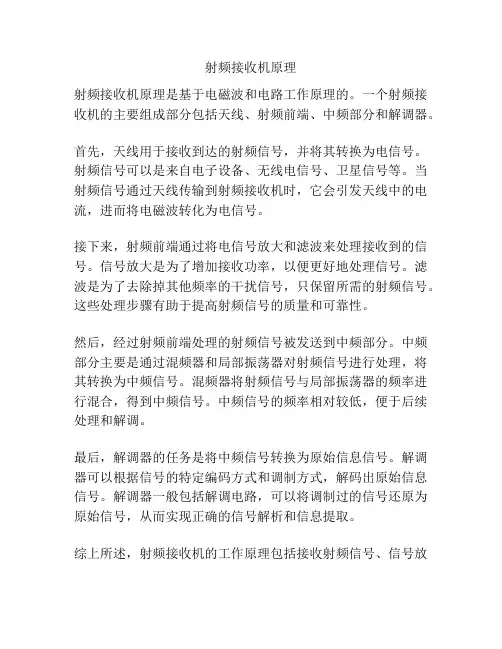 射频接收机原理

射频接收机原理是基于电磁波和电路工作原理的。一个射频接收机的主要组成部分包括天线、射频前端、中频部分和解调器。

首先，天线用于接收到达的射频信号，并将其转换为电信号。射频信号可以是来自电子设备、无线电信号、卫星信号等。当射频信号通过天线传输到射频接收机时，它会引发天线中的电流，进而将电磁波转化为电信号。

接下来，射频前端通过将电信号放大和滤波来处理接收到的信号。信号放大是为了增加接收功率，以便更好地处理信号。滤波是为了去除掉其他频率的干扰信号，只保留所需的射频信号。这些处理步骤有助于提高射频信号的质量和可靠性。

然后，经过射频前端处理的射频信号被发送到中频部分。中频部分主要是通过混频器和局部振荡器对射频信号进行处理，将其转换为中频信号。混频器将射频信号与局部振荡器的频率进行混合，得到中频信号。中频信号的频率相对较低，便于后续处理和解调。

最后，解调器的任务是将中频信号转换为原始信息信号。解调器可以根据信号的特定编码方式和调制方式，解码出原始信息信号。解调器一般包括解调电路，可以将调制过的信号还原为原始信号，从而实现正确的信号解析和信息提取。

综上所述，射频接收机的工作原理包括接收射频信号、信号放